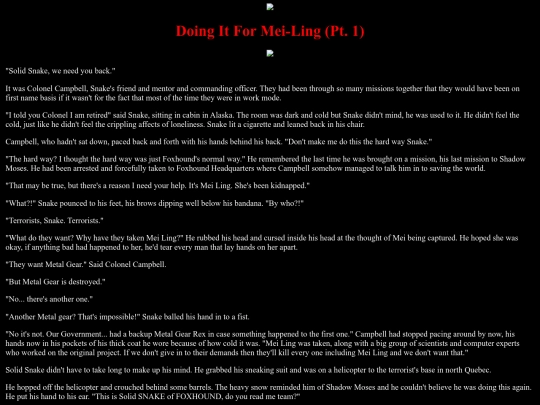 Doing It For Mei-Ling (Pt. 1)

"Solid Snake, we need you back."

It was Colonel Campbell, Snake's friend and mentor and commanding officer. They had been through so many missions together that they would have been on first name basis if it wasn't for the fact that most of the time they were in work mode.

"I told you Colonel I am retired" said Snake, sitting in cabin in Alaska. The room was dark and cold but Snake didn't mind, he was used to it. He didn't feel the cold, just like he didn't feel the crippling affects of loneliness. Snake lit a cigarette and leaned back in his chair.

Campbell, who hadn't sat down, paced back and forth with his hands behind his back. "Don't make me do this the hard way Snake."

"The hard way? I thought the hard way was just Foxhound's normal way." He remembered the last time he was brought on a mission, his last mission to Shadow Moses. He had been arrested and forcefully taken to Foxhound Headquarters where Campbell somehow managed to talk him in to saving the world.

"That may be true, but there's a reason I need your help. It's Mei Ling. She's been kidnapped."

"What?!" Snake pounced to his feet, his brows dipping well below his bandana. "By who?!"

"Terrorists, Snake. Terrorists."

"What do they want? Why have they taken Mei Ling?" He rubbed his head and cursed inside his head at the thought of Mei being captured. He hoped she was okay, if anything bad had happened to her, he'd tear every man that lay hands on her apart.

"They want Metal Gear." Said Colonel Campbell.

"But Metal Gear is destroyed."

"No... there's another one."

"Another Metal gear? That's impossible!" Snake balled his hand in to a fist.

"No it's not. Our Government... had a backup Metal Gear Rex in case something happened to the first one." Campbell had stopped pacing around by now, his hands now in his pockets of his thick coat he wore because of how cold it was. "Mei Ling was taken, along with a big group of scientists and computer experts who worked on the original project. If we don't give in to their demands then they'll kill every one including Mei Ling and we don't want that."

Solid Snake didn't have to take long to make up his mind. He grabbed his sneaking suit and was on a helicopter to the terrorist's base in north Quebec.

He hopped off the helicopter and crouched behind some barrels. The heavy snow reminded him of Shadow Moses and he couldn't believe he was doing this again. He put his hand to his ear. "This is Solid SNAKE of FOXHOUND, do you read me team?"